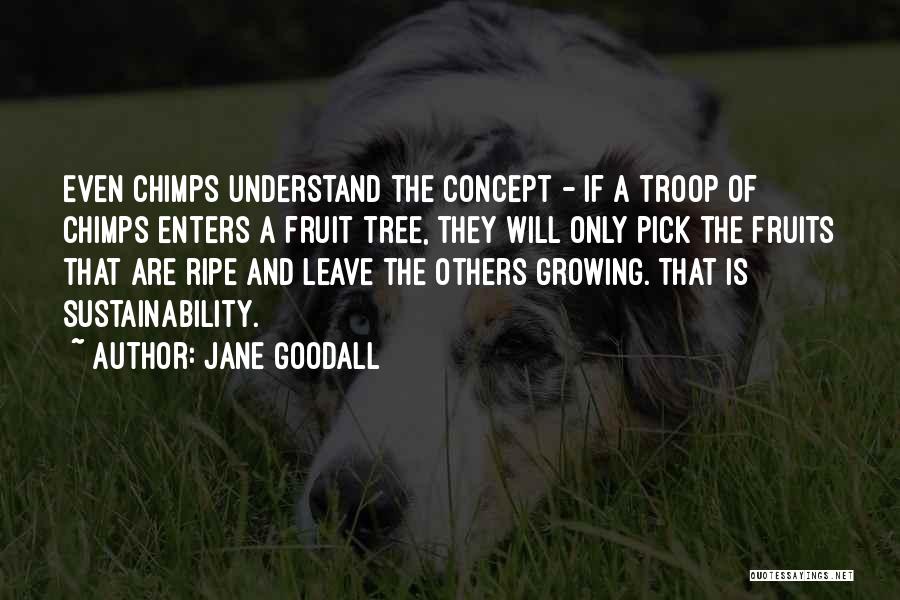 EVEN CHIMPS UNDERSTAND THE CONCEPT - IF A TROOP OF CHIMPS ENTERS A FRUIT TREE, THEY WILL ONLY PICK THE FRUITS THAT ARE RIPE AND LEAVE THE OTHERS GROWING. THAT IS SUSTAINABILITY.

~ AUTHOR: JANE GOODALL

QUOTESSAYINGS.NET